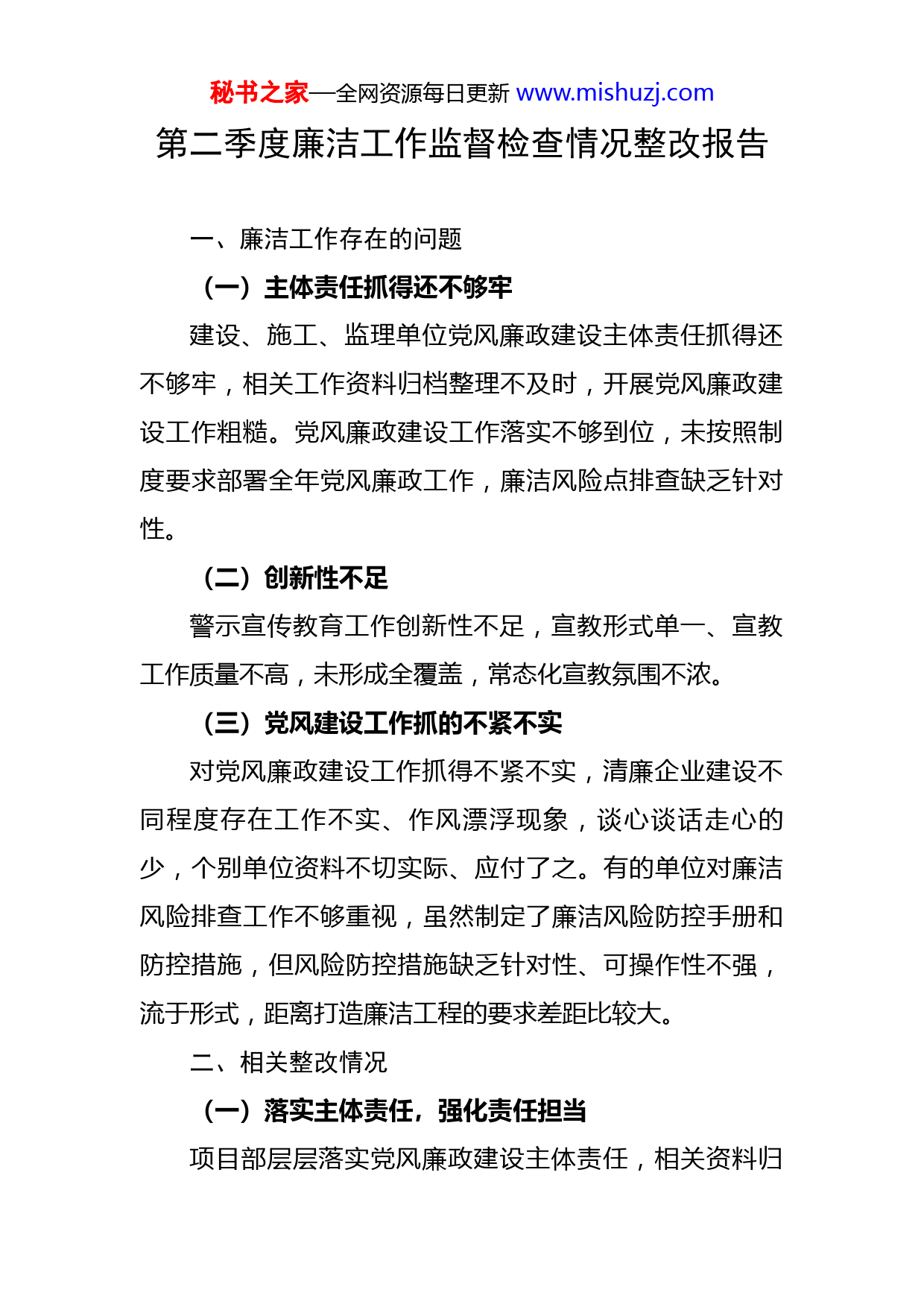 秘书之家—全网资源每日更新 www.mishuzj.com

第二季度廉洁工作监督检查情况整改报告

一、廉洁工作存在的问题

（一）主体责任抓得还不够牢

建设、施工、监理单位党风廉政建设主体责任抓得还不够牢，相关工作资料归档整理不及时，开展党风廉政建设工作粗糙。党风廉政建设工作落实不够到位，未按照制度要求部署全年党风廉政工作，廉洁风险点排查缺乏针对性。

（二）创新性不足

警示宣传教育工作创新性不足，宣教形式单一、宣教工作质量不高，未形成全覆盖，常态化宣教氛围不浓。

（三）党风建设工作抓的不紧不实

对党风廉政建设工作抓得不紧不实，清廉企业建设不同程度存在工作不实、作风漂浮现象，谈心谈话走心的少，个别单位资料不切实际、应付了之。有的单位对廉洁风险排查工作不够重视，虽然制定了廉洁风险防控手册和防控措施，但风险防控措施缺乏针对性、可操作性不强，流于形式，距离打造廉洁工程的要求差距比较大。

二、相关整改情况

（一）落实主体责任，强化责任担当

项目部层层落实党风廉政建设主体责任，相关资料归